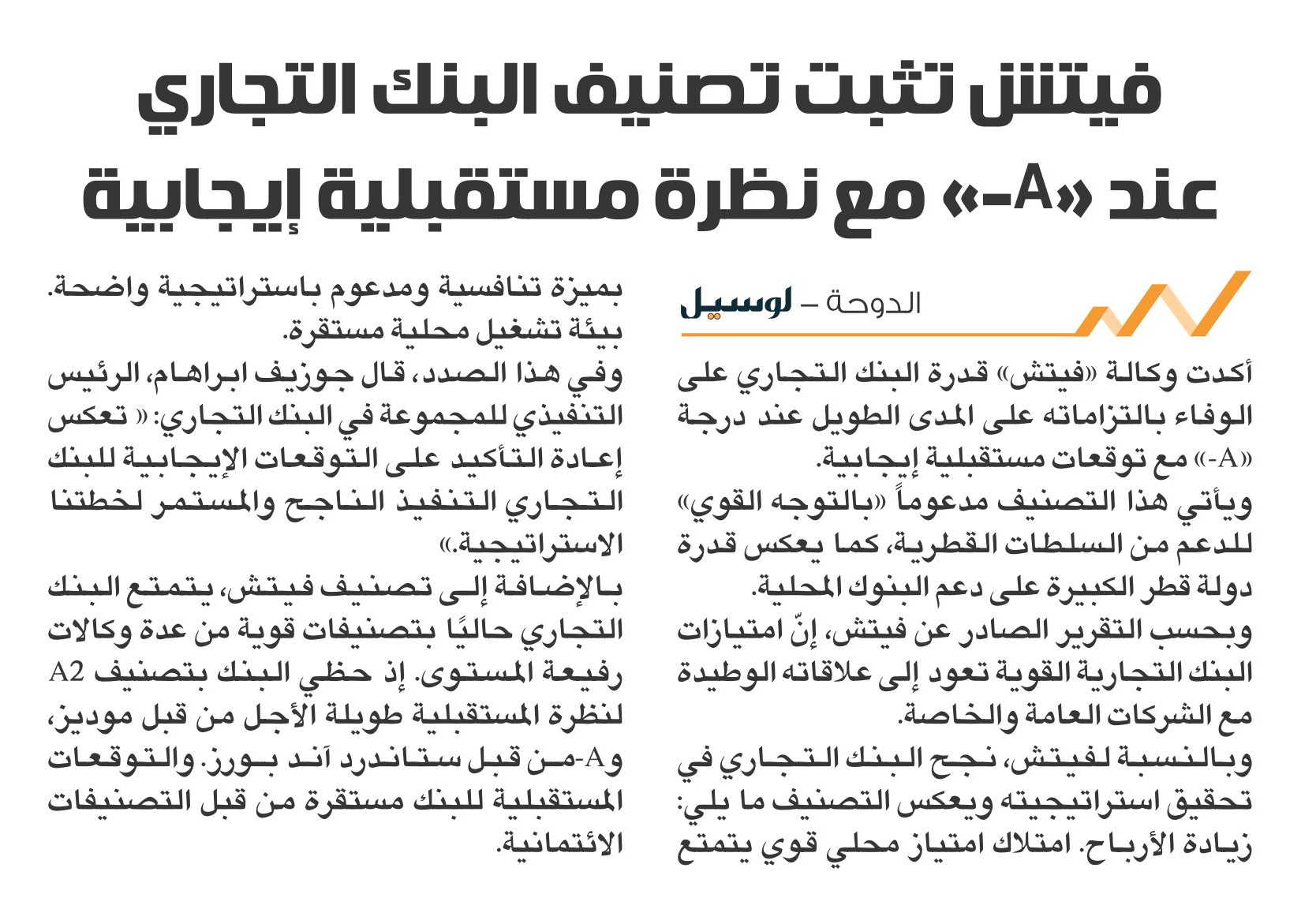 فيتش تثبت تصنيف البنك التجاري عند «A-» مع نظرة مستقبلية إيجابية

الدوحة – لوسيل

أكدت وكالة «فيتش» قدرة البنك التجاري على الوفاء بالتزاماته على المدى الطويل عند درجة «A-» مع توقعات مستقبلية إيجابية.
ويأتي هذا التصنيف مدعوماً «بالتوجه القوي» للدعم من السلطات القطرية، كما يعكس قدرة دولة قطر الكبيرة على دعم البنوك المحلية.
وبحسب التقرير الصادر عن فيتش، إنّ امتيازات البنك التجارية القوية تعود إلى علاقاته الوطيدة مع الشركات العامة والخاصة.
وبالنسبة لفيتش، نجح البنك التجاري في تحقيق استراتيجيته ويعكس التصنيف ما يلي: زيادة الأرباح. امتلاك امتياز محلي قوي يتمتع بميزة تنافسية ومدعوم باستراتيجية واضحة. بيئة تشغيل محلية مستقرة.
وفي هذا الصدد، قال جوزيف ابراهام، الرئيس التنفيذي للمجموعة في البنك التجاري: « تعكس إعادة التأكيد على التوقعات الإيجابية للبنك التجاري التنفيذ الناجح والمستمر لخطتنا الاستراتيجية.»
بالإضافة إلى تصنيف فيتش، يتمتع البنك التجاري حاليًا بتصنيفات قوية من عدة وكالات رفيعة المستوى. إذ حظي البنك بتصنيف A2 لنظرة المستقبلية طويلة الأجل من قبل موديز، وA-من قبل ستاندرد آند بورز. والتوقعات المستقبلية للبنك مستقرة من قبل التصنيفات الائتمانية.